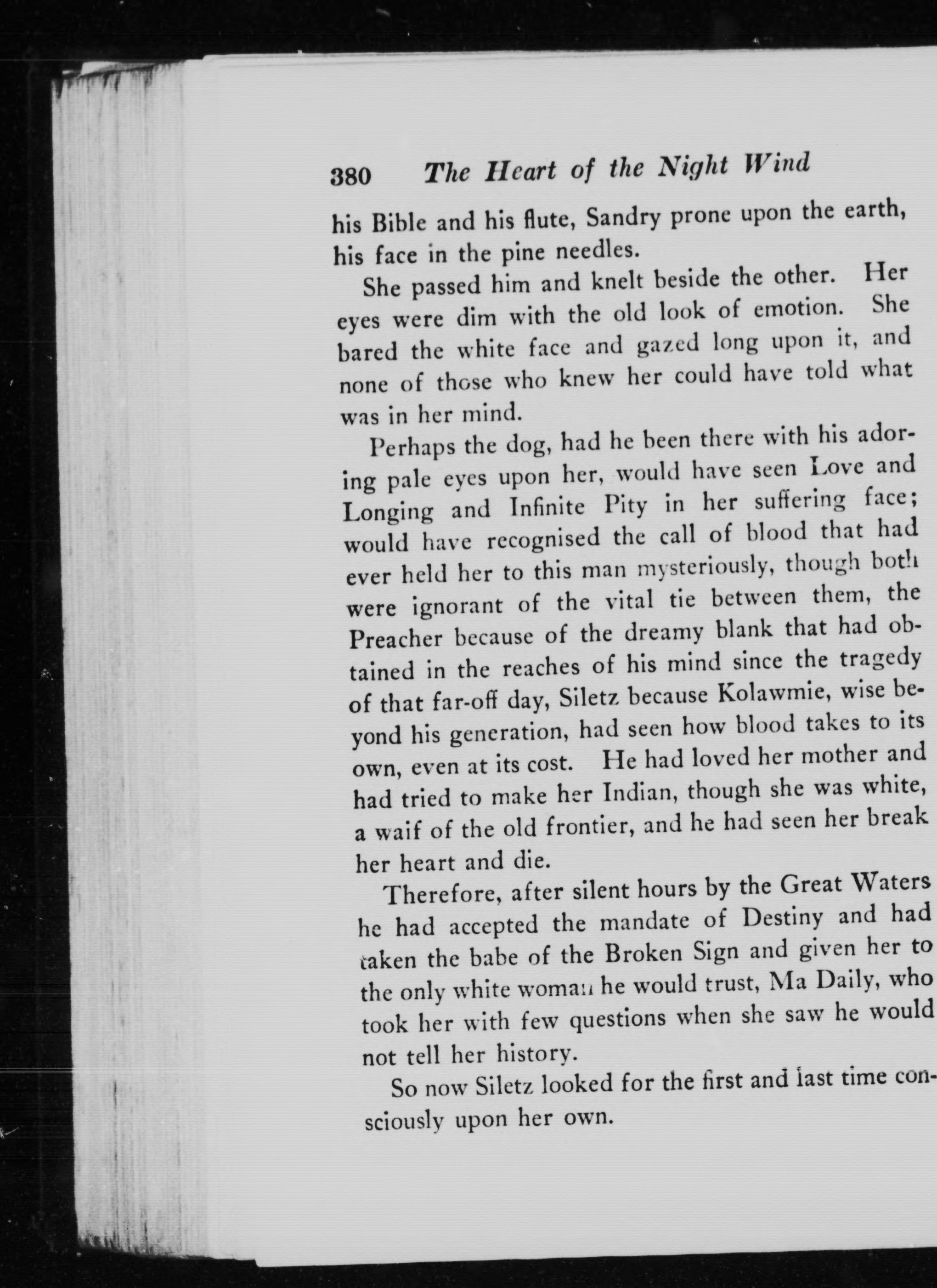 380 The Heart of the Night Wind

his Bible and his flute, Sandry prone upon the earth, his face in the pine needles.

She passed him and knelt beside the other. Her eyes were dim with the old look of emotion. She bared the white face and gazed long upon it, and none of those who knew her could have told what was in her mind.

Perhaps the dog, had he been there with his adoring pale eyes upon her, would have seen Love and Longing and Infinite Pity in her suffering face; would have recognised the call of blood that had ever held her to this man mysteriously, though both were ignorant of the vital tie between them, the Preacher because of the dreamy blank that had obtained in the reaches of his mind since the tragedy of that far-off day, Siletz because Kolawmie, wise beyond his generation, had seen how blood takes to its own, even at its cost. He had loved her mother and had tried to make her Indian, though she was white, a waif of the old frontier, and he had seen her break her heart and die.

Therefore, after silent hours by the Great Waters he had accepted the mandate of Destiny and had taken the babe of the Broken Sign and given her to the only white woman he would trust, Ma Daily, who took her with few questions when she saw he would not tell her history.

So now Siletz looked for the first and last time consciously upon her own.